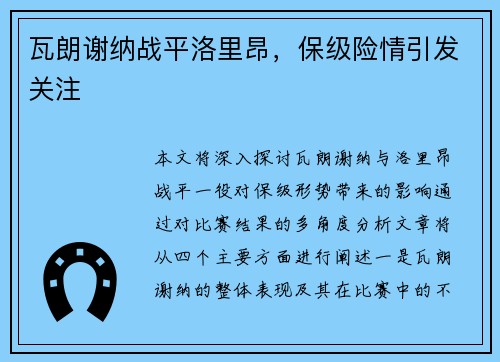 瓦朗谢纳战平洛里昂，保级险情引发关注

本文将深入探讨瓦朗谢纳与洛里昂战平一役对保级形势带来的影响通过对比赛结果的多角度分析文章将从四个主要方面进行阐述一是瓦朗谢纳的整体表现及其在比赛中的不